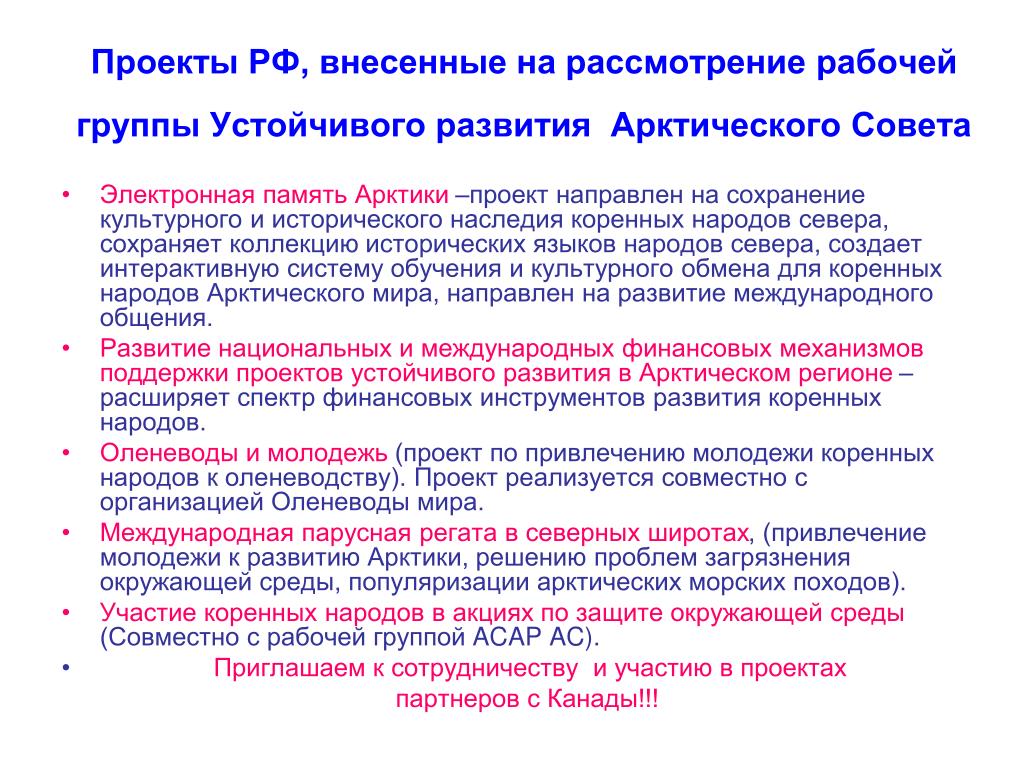 Проекты РФ, внесенные на рассмотрение рабочей группы Устойчивого развития Арктического Совета

• Электронная память Арктики –проект направлен на сохранение культурного и исторического наследия коренных народов севера, сохраняет коллекцию исторических языков народов севера, создает интерактивную систему обучения и культурного обмена для коренных народов Арктического мира, направлен на развитие международного общения.
• Развитие национальных и международных финансовых механизмов поддержки проектов устойчивого развития в Арктическом регионе – расширяет спектр финансовых инструментов развития коренных народов.
• Оленеводы и молодежь (проект по привлечению молодежи коренных народов к оленеводству). Проект реализуется совместно с организацией Оленеводы мира.
• Международная парусная регата в северных широтах, (привлечение молодежи к развитию Арктики, решению проблем загрязнения окружающей среды, популяризации арктических морских походов).
• Участие коренных народов в акциях по защите окружающей среды (Совместно с рабочей группой АСАР АС).
• Приглашаем к сотрудничеству и участию в проектах партнеров с Канады!!!